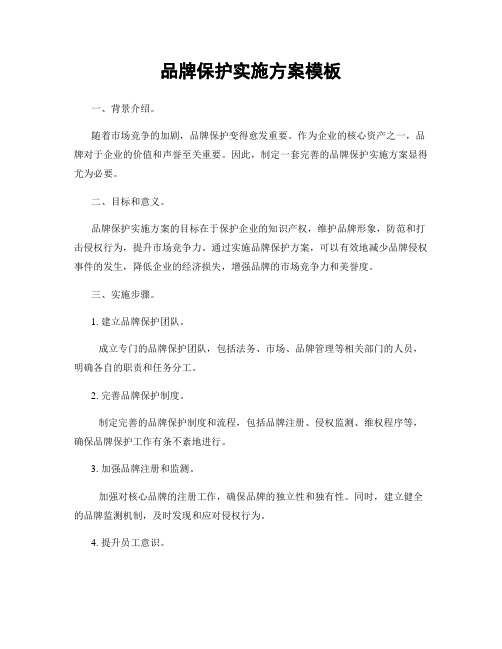 品牌保护实施方案模板

一、背景介绍。

随着市场竞争的加剧，品牌保护变得愈发重要。作为企业的核心资产之一，品牌对于企业的价值和声誉至关重要。因此，制定一套完善的品牌保护实施方案显得尤为必要。

二、目标和意义。

品牌保护实施方案的目标在于保护企业的知识产权，维护品牌形象，防范和打击侵权行为，提升市场竞争力。通过实施品牌保护方案，可以有效地减少品牌侵权事件的发生，降低企业的经济损失，增强品牌的市场竞争力和美誉度。

三、实施步骤。

1. 建立品牌保护团队。

成立专门的品牌保护团队，包括法务、市场、品牌管理等相关部门的人员，明确各自的职责和任务分工。

2. 完善品牌保护制度。

制定完善的品牌保护制度和流程，包括品牌注册、侵权监测、维权程序等，确保品牌保护工作有条不紊地进行。

3. 加强品牌注册和监测。

加强对核心品牌的注册工作，确保品牌的独立性和独有性。同时，建立健全的品牌监测机制，及时发现和应对侵权行为。

4. 提升员工意识。